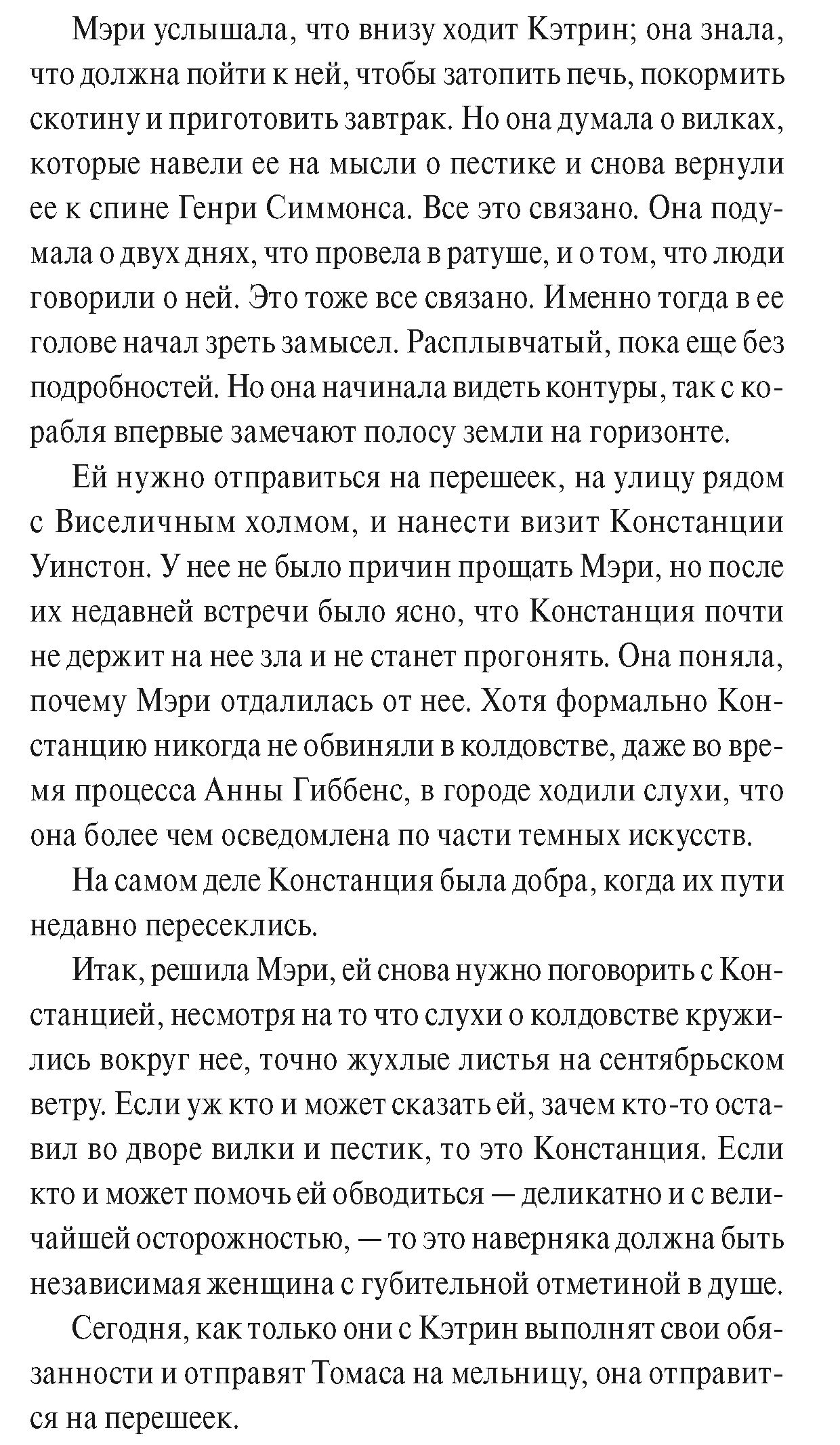 Мэри услышала, что внизу ходит Кэтрин; она знала, что должна пойти к ней, чтобы затопить печь, покормить скотину и приготовить завтрак. Но она думала о вилках, которые навели ее на мысли о пестике и снова вернули ее к спине Генри Симмонса. Все это связано. Она подумала о двух днях, что провела в ратуше, и о том, что люди говорили о ней. Это тоже все связано. Именно тогда в ее голове начал зреть замысел. Расплывчатый, пока еще без подробностей. Но она начинала видеть контуры, так с корабля впервые замечают полосу земли на горизонте.

Ей нужно отправиться на перешеек, на улицу рядом с Виселичным холмом, и нанести визит Констанции Уинстон. У нее не было причин прощать Мэри, но после их недавней встречи было ясно, что Констанция почти не держит на нее зла и не станет прогонять. Она поняла, почему Мэри отдалилась от нее. Хотя формально Констанцию никогда не обвиняли в колдовстве, даже во время процесса Анны Гиббенс, в городе ходили слухи, что она более чем осведомлена по части темных искусств.

На самом деле Констанция была добра, когда их пути недавно пересеклись.

Итак, решила Мэри, ей снова нужно поговорить с Констанцией, несмотря на то что слухи о колдовстве кружились вокруг нее, точно жухлые листья на сентябрьском ветру. Если уж кто и может сказать ей, зачем кто-то оставил во дворе вилки и пестик, то это Констанция. Если кто и может помочь ей обводиться — деликатно и с величайшей осторожностью, — то это наверняка должна быть независимая женщина с губительной отметиной в душе.

Сегодня, как только они с Кэтрин выполнят свои обязанности и отправят Томаса на мельницу, она отправится на перешеек.